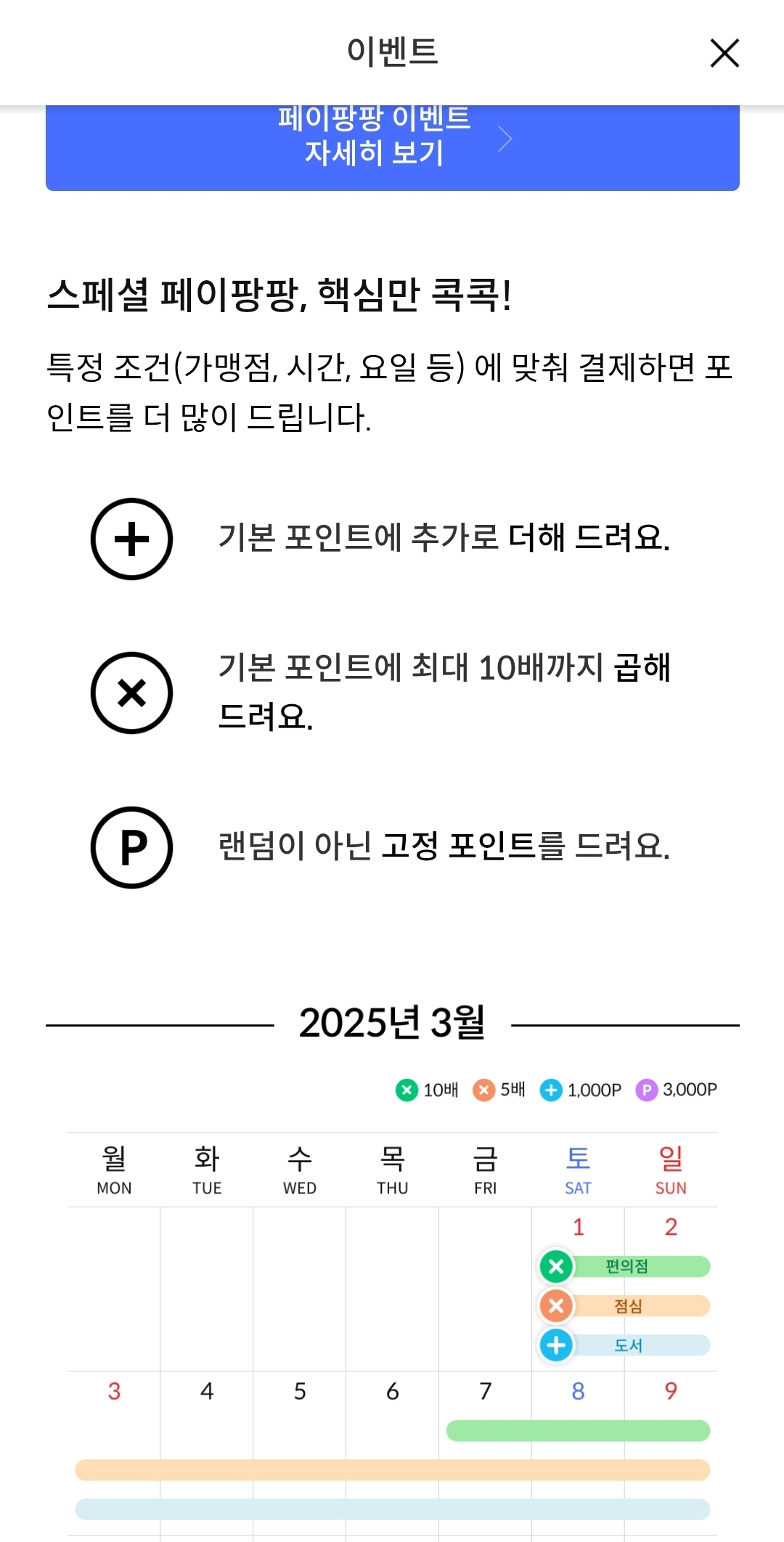 이벤트

페이팡팡 이벤트
자세히 보기

스페셜 페이팡팡, 핵심만 콕콕!

특정 조건(가맹점, 시간, 요일 등) 에 맞춰 결제하면 포인트를 더 많이 드립니다.

기본 포인트에 추가로 더해 드려요.

기본 포인트에 최대 10배까지 곱해 드려요.

P 랜덤이 아닌 고정 포인트를 드려요.

2025년 3월

10배 5배 1,000P P 3,000P

| 월 MON | 화 TUE | 수 WED | 목 THU | 금 FRI | 토 SAT | 일 SUN |
|---|---|---|---|---|---|---|
| | | | | | 1 | 2 |
| 3 | 4 | 5 | 6 | 7 | 8 | 9 |

편의점
점심
도서